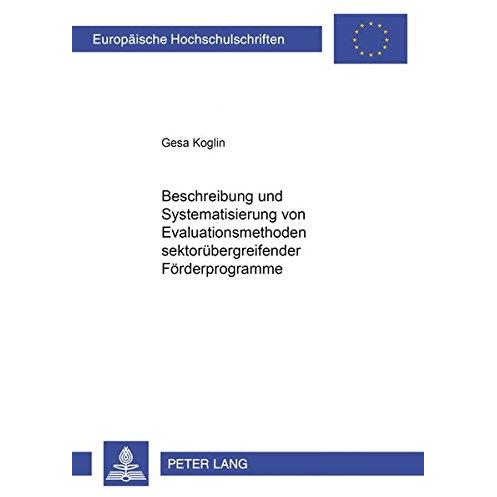 Europäische Hochschulschriften

Gesa Koglin

Beschreibung und Systematisierung von Evaluationsmethoden sektorübergreifender Förderprogramme

PETER LANG